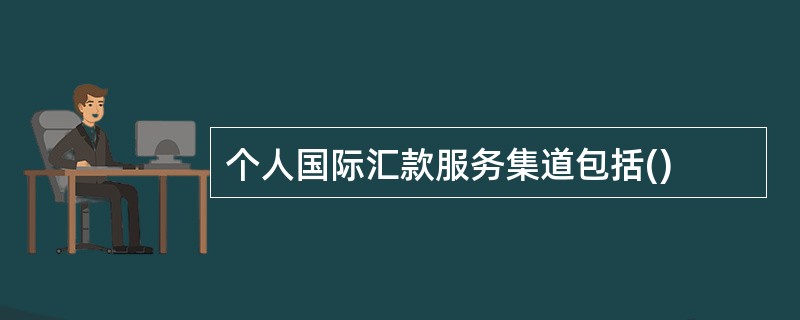 个人国际汇款服务集道包括()